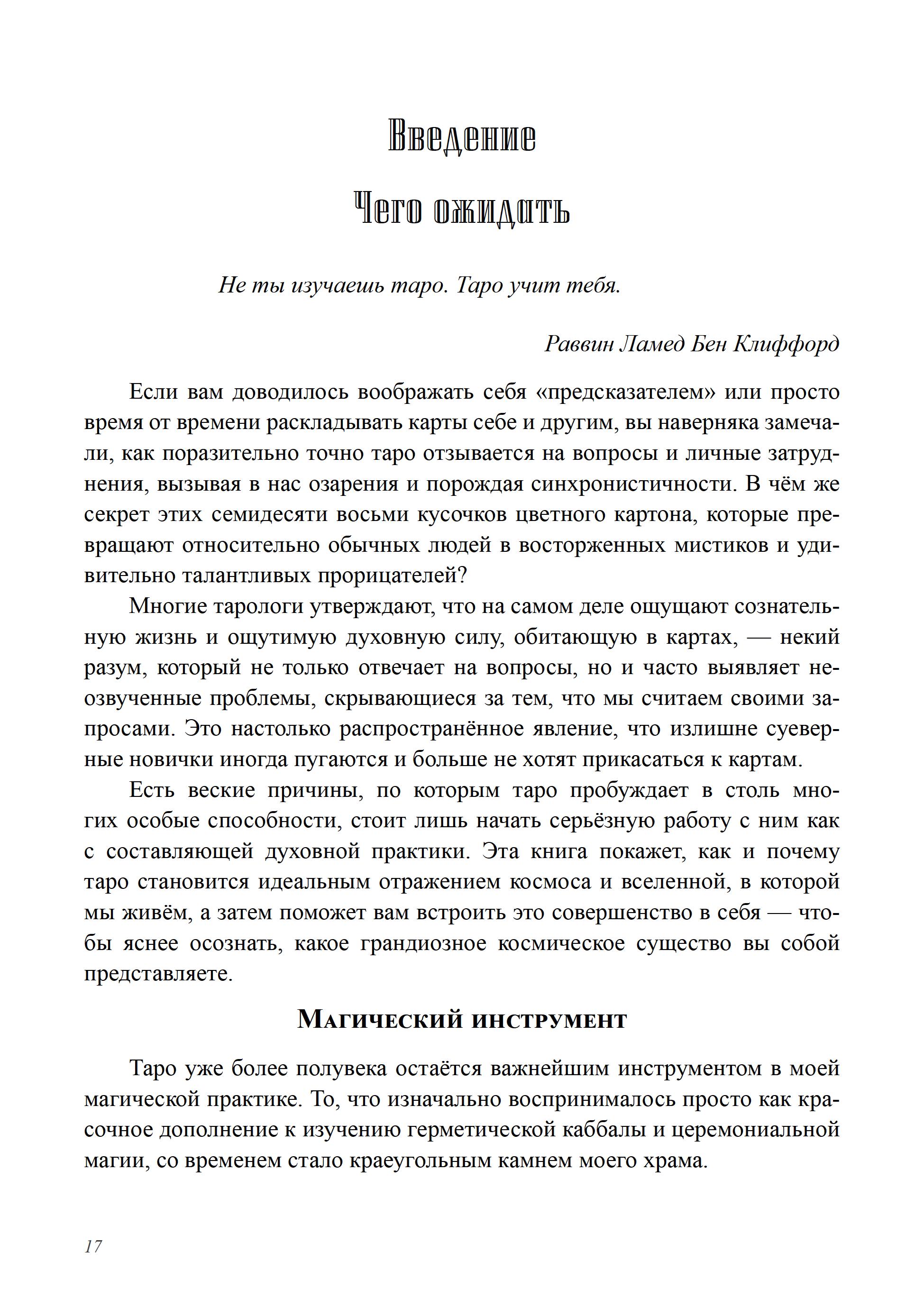 Введение

Чего ожидать

Не ты изучаешь таро. Таро учит тебя.

Раввин Ламед Бен Клиффорд

Если вам доводилось воображать себя «предсказателем» или просто время от времени раскладывать карты себе и другим, вы наверняка замечали, как поразительно точно таро отзывается на вопросы и личные затруднения, вызывая в нас озарения и порождая синхронистичности. В чём же секрет этих семидесяти восьми кусочков цветного картона, которые превращают относительно обычных людей в восторженных мистиков и удивительно талантливых прорицателей?

Многие тарологи утверждают, что на самом деле ощущают сознательную жизнь и ощутимую духовную силу, обитающую в картах, — некий разум, который не только отвечает на вопросы, но и часто выявляет неозвученные проблемы, скрывающиеся за тем, что мы считаем своими запросами. Это настолько распространённое явление, что излишне суеверные новички иногда пугаются и больше не хотят прикасаться к картам.

Есть веские причины, по которым таро пробуждает в столь многих особые способности, стоит лишь начать серьёзную работу с ним как с составляющей духовной практики. Эта книга покажет, как и почему таро становится идеальным отражением космоса и вселенной, в которой мы живём, а затем поможет вам встроить это совершенство в себя — чтобы яснее осознать, какое грандиозное космическое существо вы собой представляете.

Магический инструмент

Таро уже более полувека остаётся важнейшим инструментом в моей магической практике. То, что изначально воспринималось просто как красочное дополнение к изучению герметической каббалы и церемониальной магии, со временем стало краеугольным камнем моего храма.

17